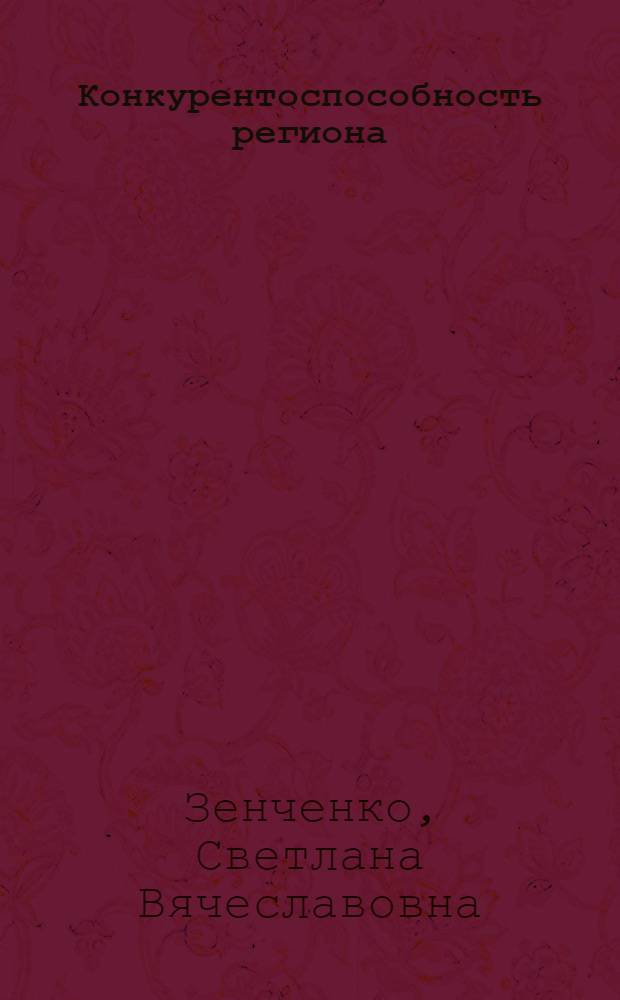 Конкурентоспособность региона

Зенченко, Светлана Вячеславовна